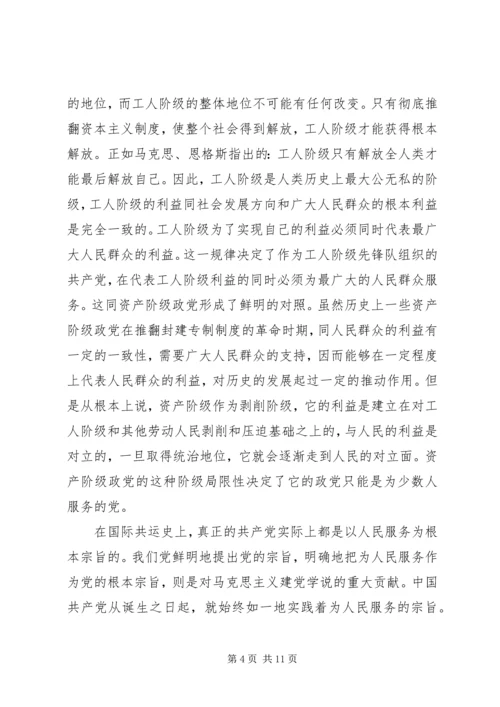 的地位，而工人阶级的整体地位不可能有任何改变。只有彻底推翻资本主义制度，使整个社会得到解放，工人阶级才能获得根本解放。正如马克思、恩格斯指出的：工人阶级只有解放全人类才能最后解放自己。因此，工人阶级是人类历史上最大公无私的阶级，工人阶级的利益同社会发展方向和广大人民群众的根本利益是完全一致的。工人阶级为了实现自己的利益必须同时代表最广大人民群众的利益。这一规律决定了作为工人阶级先锋队组织的共产党，在代表工人阶级利益的同时必须为最广大的人民群众服务。这同资产阶级政党形成了鲜明的对照。虽然历史上一些资产阶级政党在推翻封建专制制度的革命时期，同人民群众的利益有一定的一致性，需要广大人民群众的支持，因而能够在一定程度上代表人民群众的利益，对历史的发展起过一定的推动作用。但是从根本上说，资产阶级作为剥削阶级，它的利益是建立在对工人阶级和其他劳动人民剥削和压迫基础之上的，与人民的利益是对立的，一旦取得统治地位，它就会逐渐走到人民的对立面。资产阶级政党的这种阶级局限性决定了它的政党只能是为少数人服务的党。

在国际共运史上，真正的共产党实际上都是以人民服务为根本宗旨的。我们党鲜明地提出党的宗旨，明确地把为人民服务作为党的根本宗旨，则是对马克思主义建党学说的重大贡献。中国共产党从诞生之日起，就始终如一地实践着为人民服务的宗旨。

第 4 页 共 11 页